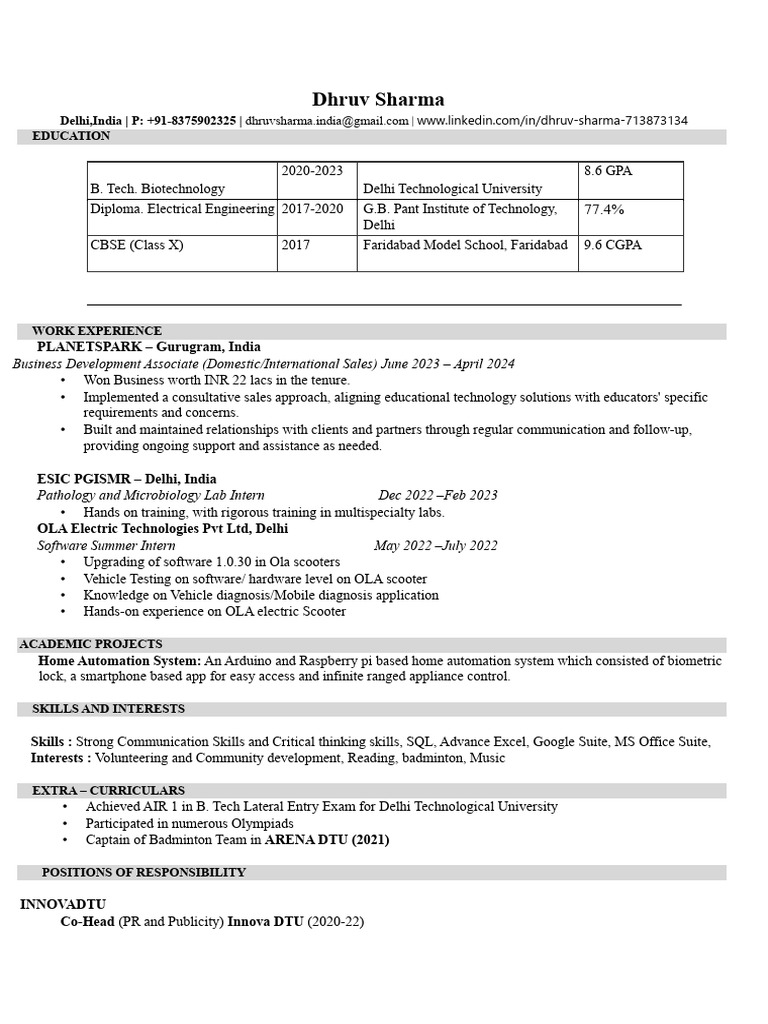 Dhruv Sharma

Delhi,India | P: +91-8375902325 | dhruvsharma.india@gmail.com | www.linkedin.com/in/dhruv-sharma-713873134

EDUCATION

| B. Tech. Biotechnology | 2020-2023 | Delhi Technological University | 8.6 GPA |
|---|---|---|---|
| Diploma. Electrical Engineering | 2017-2020 | G.B. Pant Institute of Technology, Delhi | 77.4% |
| CBSE (Class X) | 2017 | Faridabad Model School, Faridabad | 9.6 CGPA |

WORK EXPERIENCE

PLANETSPARK – Gurugram, India

Business Development Associate (Domestic/International Sales) June 2023 – April 2024

• Won Business worth INR 22 lacs in the tenure.
• Implemented a consultative sales approach, aligning educational technology solutions with educators' specific requirements and concerns.
• Built and maintained relationships with clients and partners through regular communication and follow-up, providing ongoing support and assistance as needed.

ESIC PGISMR – Delhi, India

Pathology and Microbiology Lab Intern Dec 2022 –Feb 2023

• Hands on training, with rigorous training in multispecialty labs.

OLA Electric Technologies Pvt Ltd, Delhi

Software Summer Intern May 2022 –July 2022

• Upgrading of software 1.0.30 in Ola scooters
• Vehicle Testing on software/ hardware level on OLA scooter
• Knowledge on Vehicle diagnosis/Mobile diagnosis application
• Hands-on experience on OLA electric Scooter

ACADEMIC PROJECTS

Home Automation System: An Arduino and Raspberry pi based home automation system which consisted of biometric lock, a smartphone based app for easy access and infinite ranged appliance control.

SKILLS AND INTERESTS

Skills : Strong Communication Skills and Critical thinking skills, SQL, Advance Excel, Google Suite, MS Office Suite,
Interests : Volunteering and Community development, Reading, badminton, Music

EXTRA – CURRICULARS

• Achieved AIR 1 in B. Tech Lateral Entry Exam for Delhi Technological University
• Participated in numerous Olympiads
• Captain of Badminton Team in ARENA DTU (2021)

POSITIONS OF RESPONSIBILITY

INNOVADTU

Co-Head (PR and Publicity) Innova DTU (2020-22)